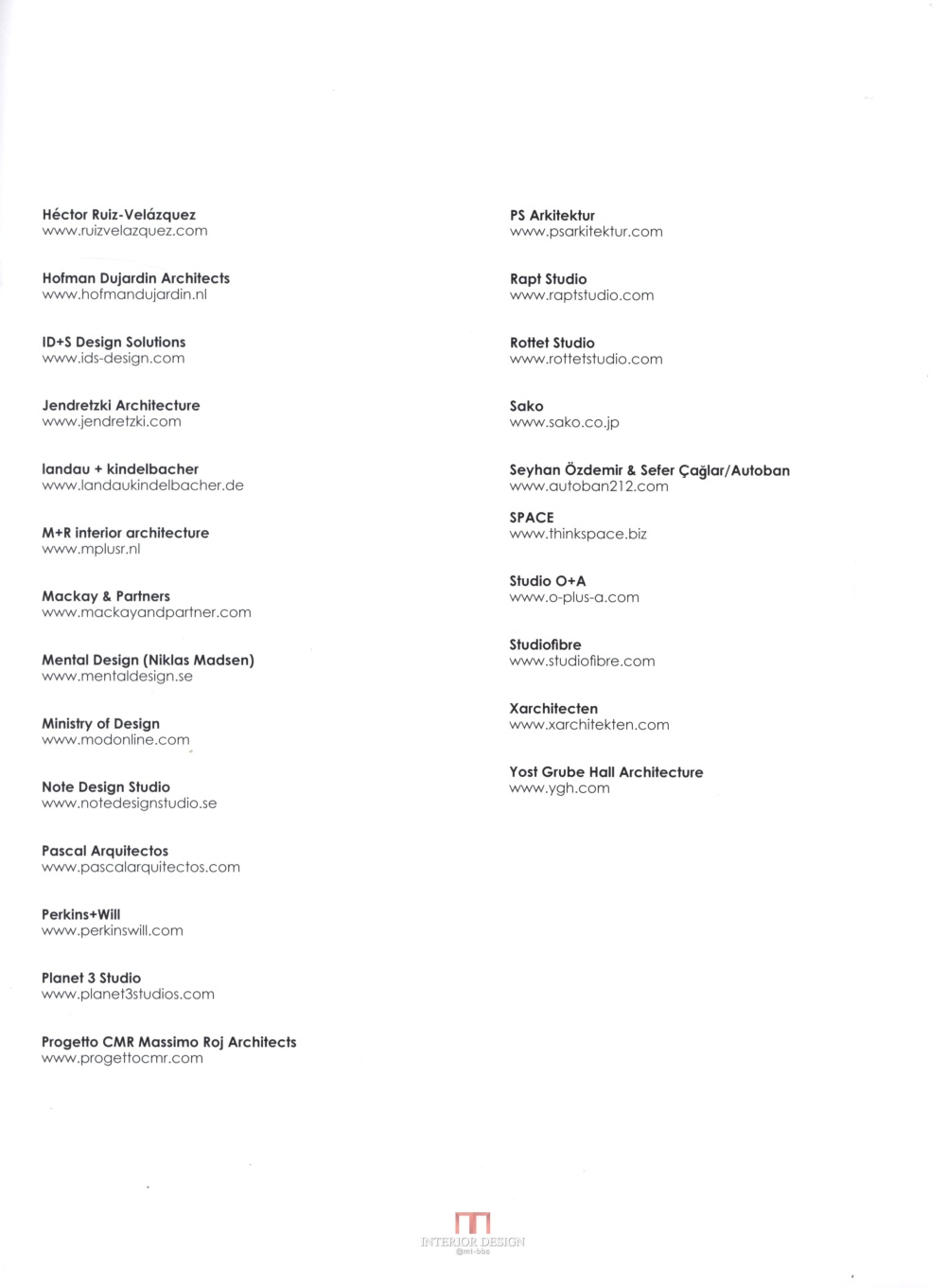 Héctor Ruiz-Velázquez
www.ruizvelazquez.com

Hofman Dujardin Architects
www.hofmandujardin.nl

ID+S Design Solutions
www.ids-design.com

Jendretzki Architecture
www.jendretzki.com

landau + kindelbacher
www.landaukindelbacher.de

M+R interior architecture
www.mplusr.nl

Mackay & Partners
www.mackayandpartner.com

Mental Design (Niklas Madsen)
www.mentaldesign.se

Ministry of Design
www.modonline.com

Note Design Studio
www.notedesignstudio.se

Pascal Arquitectos
www.pascalarquitectos.com

Perkins+Will
www.perkinswill.com

Planet 3 Studio
www.planet3studios.com

Progetto CMR Massimo Roj Architects
www.progettocmr.com

PS Arkitektur
www.psarkitektur.com

Rapt Studio
www.raptstudio.com

Rottet Studio
www.rottetstudio.com

Sako
www.sako.co.jp

Seyhan Özdemir & Sefer Çağlar/Autoban
www.autoban212.com

SPACE
www.thinkspace.biz

Studio O+A
www.o-plus-a.com

Studiofibre
www.studiofibre.com

Xarchitecten
www.xarchitekten.com

Yost Grube Hall Architecture
www.ygh.com

INTERIOR DESIGN
@mt-bbs